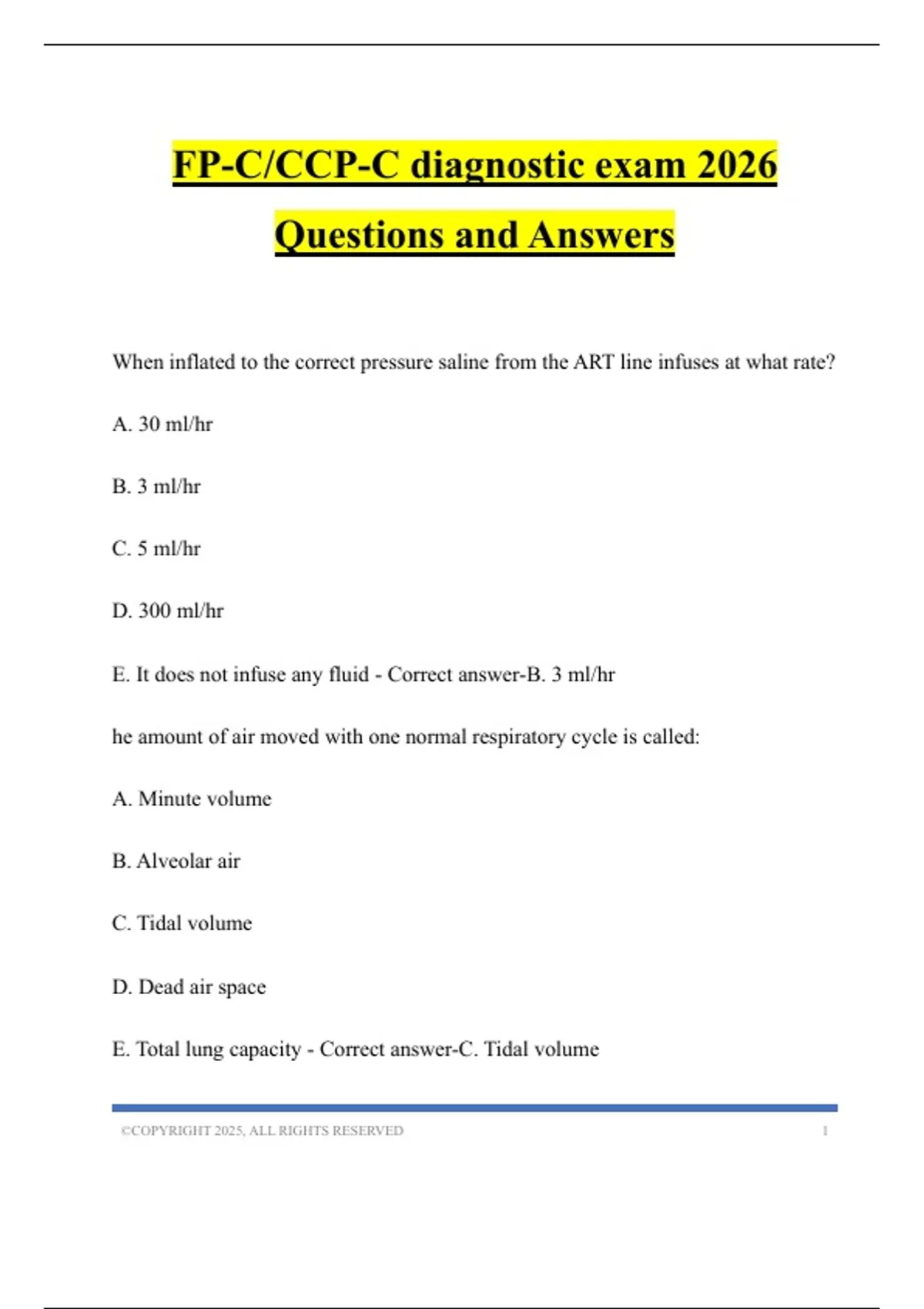 FP-C/CCP-C diagnostic exam 2026 Questions and Answers

When inflated to the correct pressure saline from the ART line infuses at what rate?

A. 30 ml/hr

B. 3 ml/hr

C. 5 ml/hr

D. 300 ml/hr

E. It does not infuse any fluid - Correct answer-B. 3 ml/hr

he amount of air moved with one normal respiratory cycle is called:

A. Minute volume

B. Alveolar air

C. Tidal volume

D. Dead air space

E. Total lung capacity - Correct answer-C. Tidal volume

©COPYRIGHT 2025, ALL RIGHTS RESERVED 1